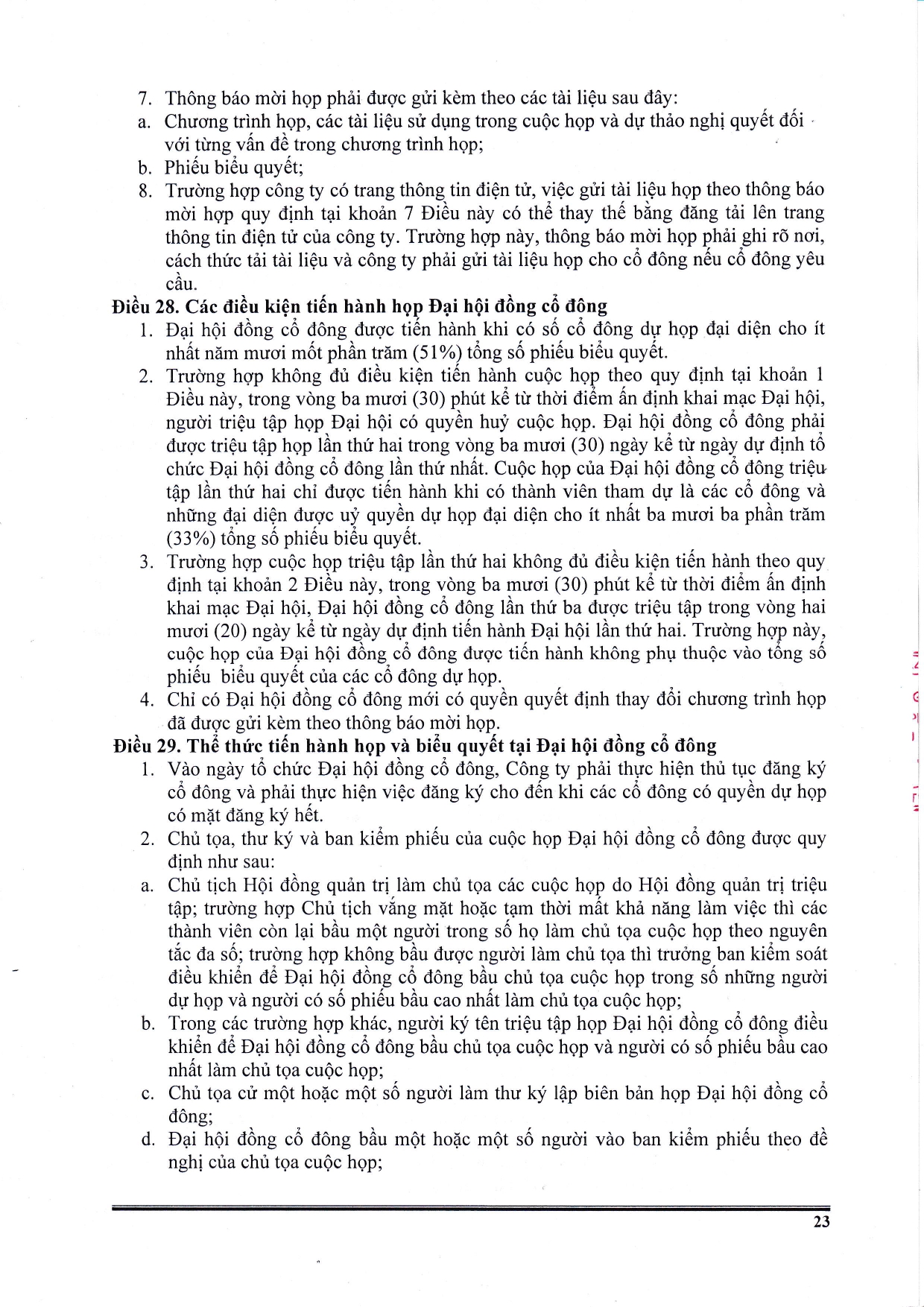 7. Thông báo mời họp phải được gửi kèm theo các tài liệu sau đây:
a. Chương trình họp, các tài liệu sử dụng trong cuộc họp và dự thảo nghị quyết đối với từng vấn đề trong chương trình họp;
b. Phiếu biểu quyết;
8. Trường hợp công ty có trang thông tin điện tử, việc gửi tài liệu họp theo thông báo mời họp quy định tại khoản 7 Điều này có thể thay thế bằng đăng tải lên trang thông tin điện tử của công ty. Trường hợp này, thông báo mời họp phải ghi rõ nơi, cách thức tải tài liệu và công ty phải gửi tài liệu họp cho cổ đông nếu cổ đông yêu cầu.

Điều 28. Các điều kiện tiến hành họp Đại hội đồng cổ đông
1. Đại hội đồng cổ đông được tiến hành khi có số cổ đông dự họp đại diện cho ít nhất năm mươi mốt phần trăm (51%) tổng số phiếu biểu quyết.
2. Trường hợp không đủ điều kiện tiến hành cuộc họp theo quy định tại khoản 1 Điều này, trong vòng ba mươi (30) phút kể từ thời điểm ấn định khai mạc Đại hội, người triệu tập họp Đại hội có quyền huỷ cuộc họp. Đại hội đồng cổ đông phải được triệu tập họp lần thứ hai trong vòng ba mươi (30) ngày kể từ ngày dự định tổ chức Đại hội đồng cổ đông lần thứ nhất. Cuộc họp của Đại hội đồng cổ đông triệu tập lần thứ hai chỉ được tiến hành khi có thành viên tham dự là các cổ đông và những đại diện được uỷ quyền dự họp đại diện cho ít nhất ba mươi ba phần trăm (33%) tổng số phiếu biểu quyết.
3. Trường hợp cuộc họp triệu tập lần thứ hai không đủ điều kiện tiến hành theo quy định tại khoản 2 Điều này, trong vòng ba mươi (30) phút kể từ thời điểm ấn định khai mạc Đại hội, Đại hội đồng cổ đông lần thứ ba được triệu tập trong vòng hai mươi (20) ngày kể từ ngày dự định tiến hành Đại hội lần thứ hai. Trường hợp này, cuộc họp của Đại hội đồng cổ đông được tiến hành không phụ thuộc vào tổng số phiếu biểu quyết của các cổ đông dự họp.
4. Chỉ có Đại hội đồng cổ đông mới có quyền quyết định thay đổi chương trình họp đã được gửi kèm theo thông báo mời họp.

Điều 29. Thể thức tiến hành họp và biểu quyết tại Đại hội đồng cổ đông
1. Vào ngày tổ chức Đại hội đồng cổ đông, Công ty phải thực hiện thủ tục đăng ký cổ đông và phải thực hiện việc đăng ký cho đến khi các cổ đông có quyền dự họp có mặt đăng ký hết.
2. Chủ tọa, thư ký và ban kiểm phiếu của cuộc họp Đại hội đồng cổ đông được quy định như sau:
a. Chủ tịch Hội đồng quản trị làm chủ tọa các cuộc họp do Hội đồng quản trị triệu tập; trường hợp Chủ tịch vắng mặt hoặc tạm thời mất khả năng làm việc thì các thành viên còn lại bầu một người trong số họ làm chủ tọa cuộc họp theo nguyên tắc đa số; trường hợp không bầu được người làm chủ tọa thì trưởng ban kiểm soát điều khiển để Đại hội đồng cổ đông bầu chủ tọa cuộc họp trong số những người dự họp và người có số phiếu bầu cao nhất làm chủ tọa cuộc họp;
b. Trong các trường hợp khác, người ký tên triệu tập họp Đại hội đồng cổ đông điều khiển để Đại hội đồng cổ đông bầu chủ tọa cuộc họp và người có số phiếu bầu cao nhất làm chủ tọa cuộc họp;
c. Chủ tọa cử một hoặc một số người làm thư ký lập biên bản họp Đại hội đồng cổ đông;
d. Đại hội đồng cổ đông bầu một hoặc một số người vào ban kiểm phiếu theo đề nghị của chủ tọa cuộc họp;

23